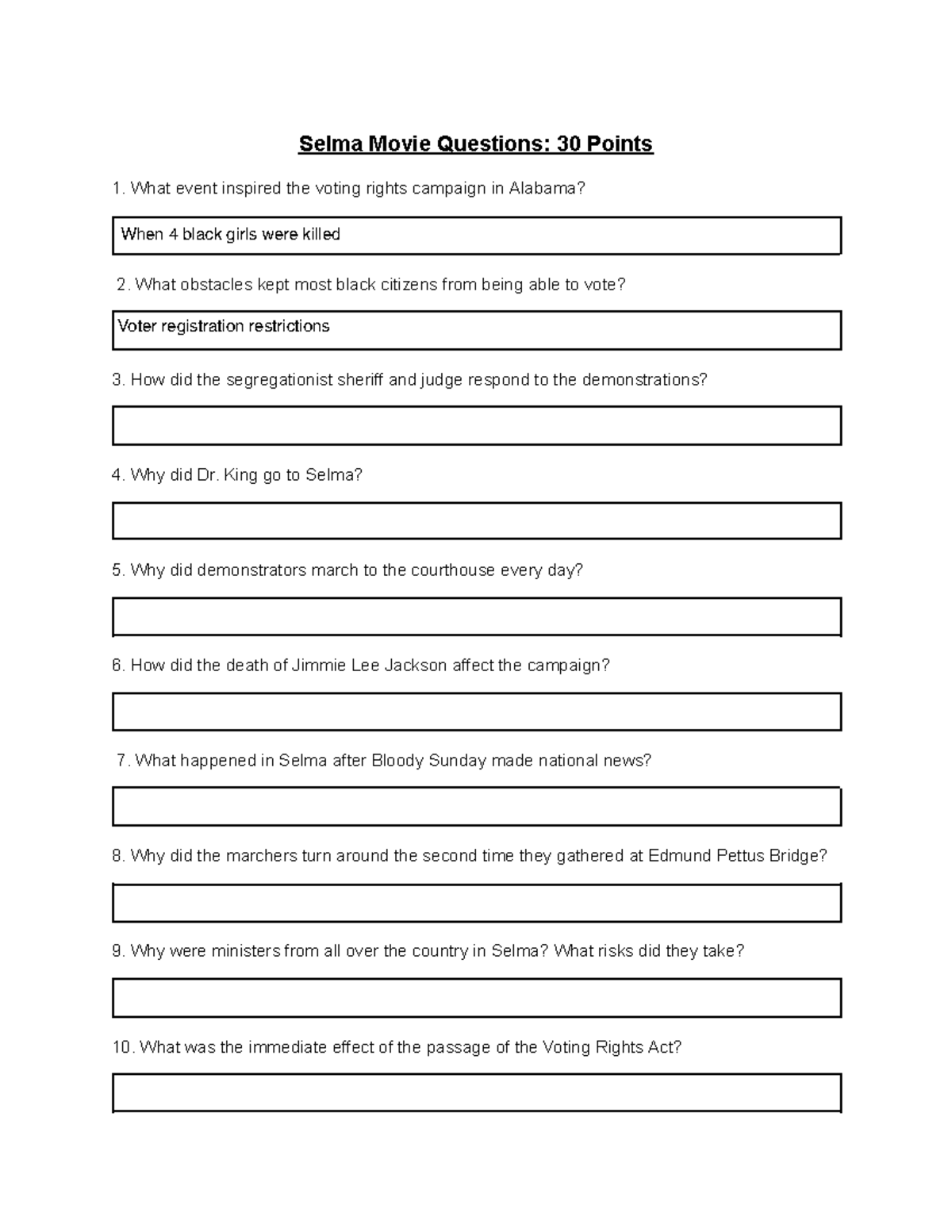 Selma Movie Questions: 30 Points

1. What event inspired the voting rights campaign in Alabama?

When 4 black girls were killed

2. What obstacles kept most black citizens from being able to vote?

Voter registration restrictions

3. How did the segregationist sheriff and judge respond to the demonstrations?

4. Why did Dr. King go to Selma?

5. Why did demonstrators march to the courthouse every day?

6. How did the death of Jimmie Lee Jackson affect the campaign?

7. What happened in Selma after Bloody Sunday made national news?

8. Why did the marchers turn around the second time they gathered at Edmund Pettus Bridge?

9. Why were ministers from all over the country in Selma? What risks did they take?

10. What was the immediate effect of the passage of the Voting Rights Act?